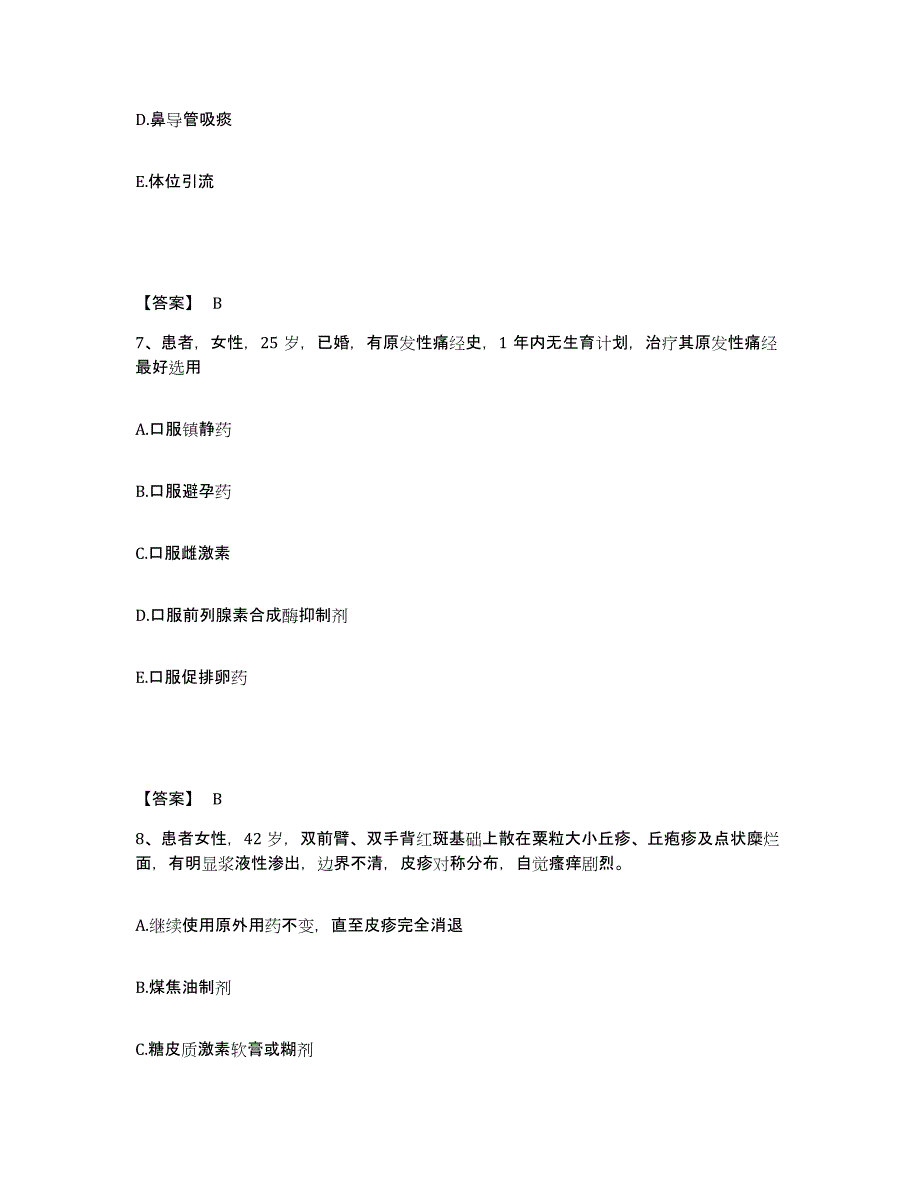 D.鼻导管吸痰

E.体位引流

【答案】 B

7、患者，女性，25 岁，已婚，有原发性痛经史，1 年内无生育计划，治疗其原发性痛经最好选用

A.口服镇静药

B.口服避孕药

C.口服雌激素

D.口服前列腺素合成酶抑制剂

E.口服促排卵药

【答案】 B

8、患者女性，42 岁，双前臂、双手背红斑基础上散在粟粒大小丘疹、丘疱疹及点状糜烂面，有明显浆液性渗出，边界不清，皮疹对称分布，自觉瘙痒剧烈。

A.继续使用原外用药不变，直至皮疹完全消退

B.煤焦油制剂

C.糖皮质激素软膏或糊剂